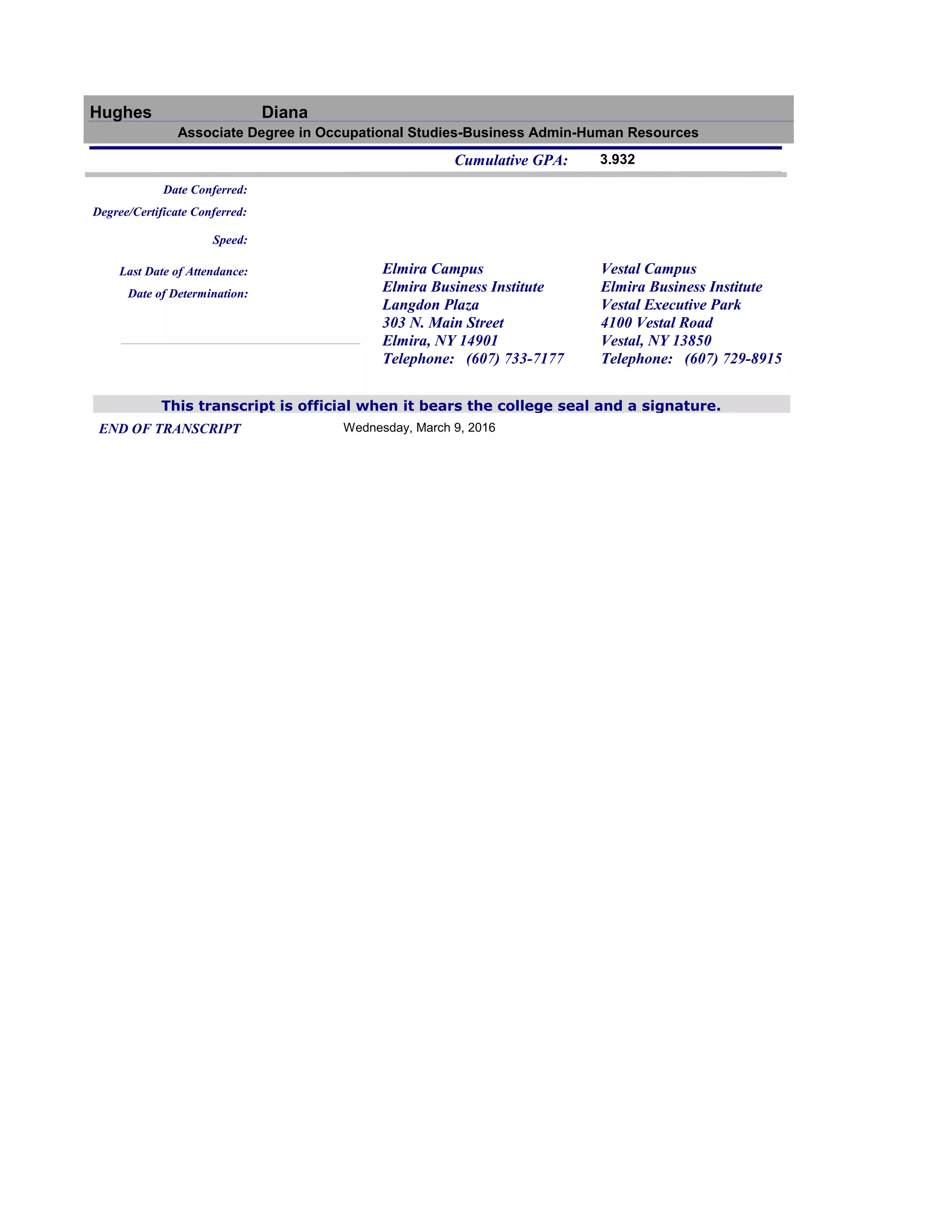 Hughes Diana

Associate Degree in Occupational Studies-Business Admin-Human Resources

Cumulative GPA: 3.932

Date Conferred:

Degree/Certificate Conferred:

Speed:

Last Date of Attendance:

Date of Determination:

Elmira Campus
Elmira Business Institute
Langdon Plaza
303 N. Main Street
Elmira, NY 14901
Telephone: (607) 733-7177

Vestal Campus
Elmira Business Institute
Vestal Executive Park
4100 Vestal Road
Vestal, NY 13850
Telephone: (607) 729-8915

This transcript is official when it bears the college seal and a signature.

END OF TRANSCRIPT Wednesday, March 9, 2016